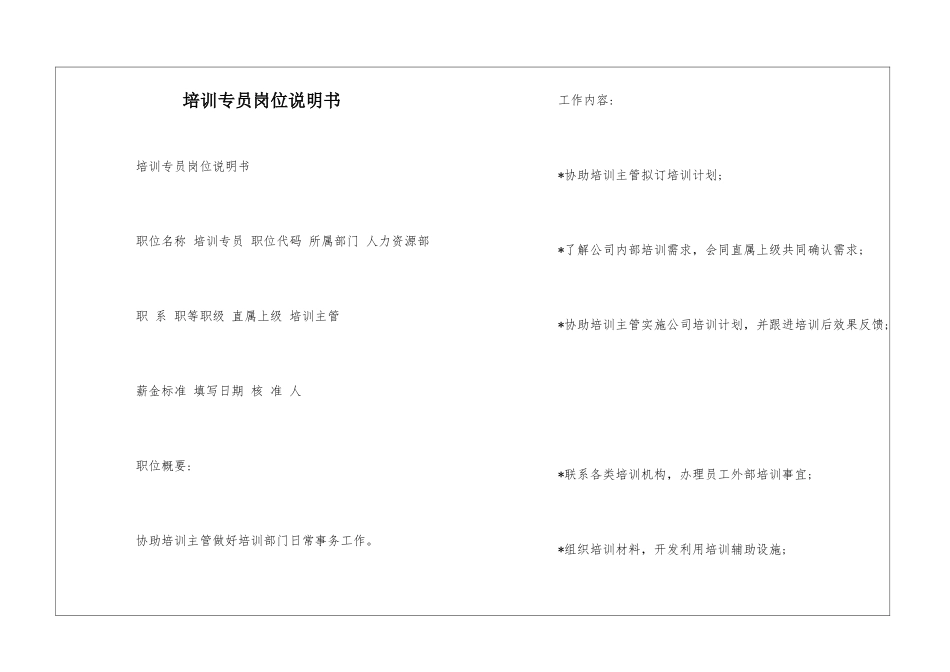 培训专员岗位说明书

培训专员岗位说明书

职位名称 培训专员 职位代码 所属部门 人力资源部

职 系 职等职级 直属上级 培训主管

薪金标准 填写日期 核 准 人

职位概要：

协助培训主管做好培训部门日常事务工作。

工作内容：

*协助培训主管拟订培训计划；

*了解公司内部培训需求，会同直属上级共同确认需求；

*协助培训主管实施公司培训计划，并跟进培训后效果反馈；

*联系各类培训机构，办理员工外部培训事宜；

*组织培训材料，开发利用培训辅助设施；